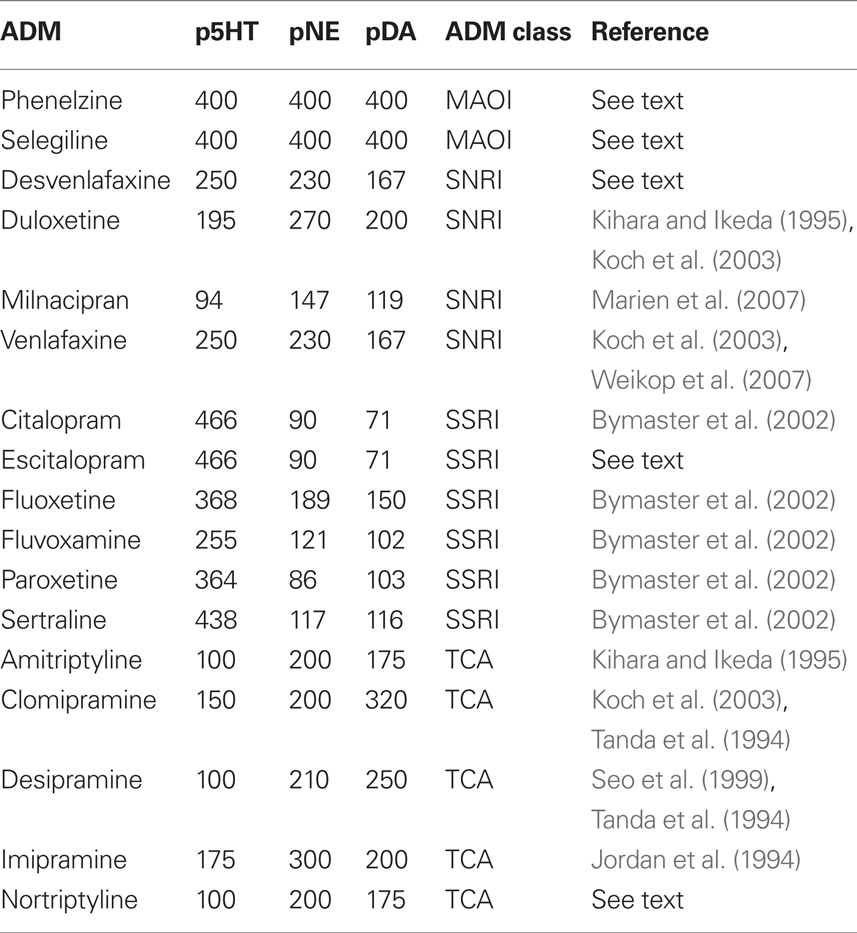 | ADM | p5HT | pNE | pDA | ADM class | Reference |
|---|---|---|---|---|---|
| Phenelzine | 400 | 400 | 400 | MAOI | See text |
| Selegiline | 400 | 400 | 400 | MAOI | See text |
| Desvenlafaxine | 250 | 230 | 167 | SNRI | See text |
| Duloxetine | 195 | 270 | 200 | SNRI | Kihara and Ikeda (1995), Koch et al. (2003) |
| Milnacipran | 94 | 147 | 119 | SNRI | Marien et al. (2007) |
| Venlafaxine | 250 | 230 | 167 | SNRI | Koch et al. (2003), Weikop et al. (2007) |
| Citalopram | 466 | 90 | 71 | SSRI | Bymaster et al. (2002) |
| Escitalopram | 466 | 90 | 71 | SSRI | See text |
| Fluoxetine | 368 | 189 | 150 | SSRI | Bymaster et al. (2002) |
| Fluvoxamine | 255 | 121 | 102 | SSRI | Bymaster et al. (2002) |
| Paroxetine | 364 | 86 | 103 | SSRI | Bymaster et al. (2002) |
| Sertraline | 438 | 117 | 116 | SSRI | Bymaster et al. (2002) |
| Amitriptyline | 100 | 200 | 175 | TCA | Kihara and Ikeda (1995) |
| Clomipramine | 150 | 200 | 320 | TCA | Koch et al. (2003), Tanda et al. (1994) |
| Desipramine | 100 | 210 | 250 | TCA | Seo et al. (1999), Tanda et al. (1994) |
| Imipramine | 175 | 300 | 200 | TCA | Jordan et al. (1994) |
| Nortriptyline | 100 | 200 | 175 | TCA | See text |